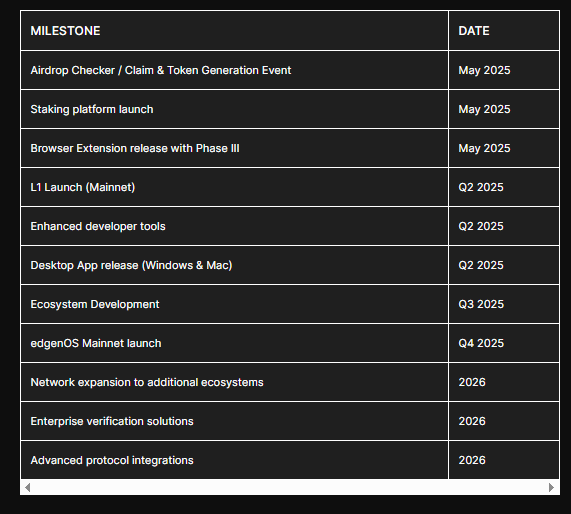 | MILESTONE | DATE |
|---|---|
| Airdrop Checker / Claim & Token Generation Event | May 2025 |
| Staking platform launch | May 2025 |
| Browser Extension release with Phase III | May 2025 |
| L1 Launch (Mainnet) | Q2 2025 |
| Enhanced developer tools | Q2 2025 |
| Desktop App release (Windows & Mac) | Q2 2025 |
| Ecosystem Development | Q3 2025 |
| edgenOS Mainnet launch | Q4 2025 |
| Network expansion to additional ecosystems | 2026 |
| Enterprise verification solutions | 2026 |
| Advanced protocol integrations | 2026 |